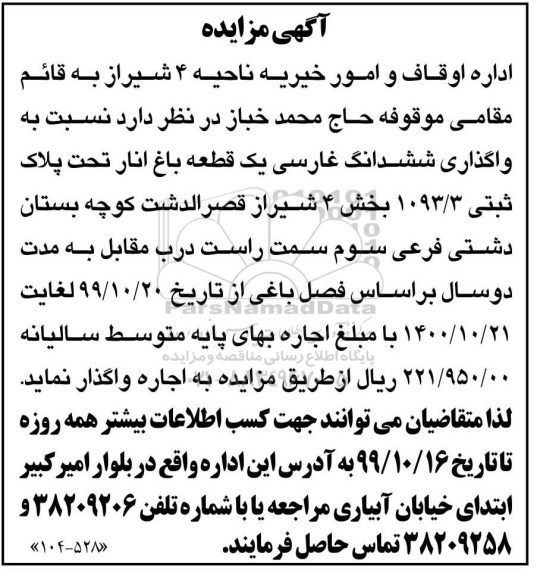 آگهی مزایده

اداره اوقاف و امور خیریه ناحیه ۴ شیراز به قائم مقامی موقوفه حاج محمد خباز در نظر دارد نسبت به واگذاری ششدانگ غارسی یک قطعه باغ انار تحت پلاک ثبتی ۱۰۹۳/۳ بخش ۴ شیراز قصرالدشت کوچه بستان دشتی فرعی سوم سمت راست درب مقابل به مدت دوسال براساس فصل باغی از تاریخ ۹۹/۱۰/۲۰ لغایت ۱۴۰۰/۱۰/۲۱ با مبلغ اجاره بهای پایه متوسط سالیانه ۲۲۱/۹۵۰/۰۰ ریال ازطریق مزایده به اجاره واگذار نماید.

لذا متقاضیان می توانند جهت کسب اطلاعات بیشتر همه روزه تاتاریخ ۹۹/۱۰/۱۶ به آدرس این اداره واقع در بلوار امیر کبیر ابتدای خیابان آبیاری مراجعه یا با شماره تلفن ۳۸۲۰۹۲۰۶ و ۳۸۲۰۹۲۵۸ تماس حاصل فرمایند.

«۱۰۴-۵۲۸»

ParsNamadData
پایگاه اطلاع رسانی مناقصه ومزایده